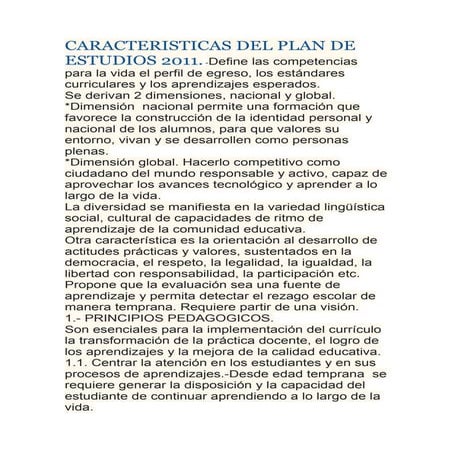 CARACTERISTICAS DEL PLAN DE ESTUDIOS 2011. -Define las competencias para la vida el perfil de egreso, los estándares curriculares y los aprendizajes esperados.
Se derivan 2 dimensiones, nacional y global.
*Dimensión nacional permite una formación que favorece la construcción de la identidad personal y nacional de los alumnos, para que valores su entorno, vivan y se desarrollen como personas plenas.
*Dimensión global. Hacerlo competitivo como ciudadano del mundo responsable y activo, capaz de aprovechar los avances tecnológico y aprender a lo largo de la vida.
La diversidad se manifiesta en la variedad lingüística social, cultural de capacidades de ritmo de aprendizaje de la comunidad educativa.
Otra característica es la orientación al desarrollo de actitudes prácticas y valores, sustentados en la democracia, el respeto, la legalidad, la igualdad, la libertad con responsabilidad, la participación etc.
Propone que la evaluación sea una fuente de aprendizaje y permita detectar el rezago escolar de manera temprana. Requiere partir de una visión.
1.- PRINCIPIOS PEDAGOGICOS.
Son esenciales para la implementación del currículo la transformación de la práctica docente, el logro de los aprendizajes y la mejora de la calidad educativa.
1.1. Centrar la atención en los estudiantes y en sus procesos de aprendizajes.-Desde edad temprana se requiere generar la disposición y la capacidad del estudiante de continuar aprendiendo a lo largo de la vida.